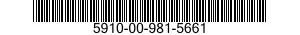 5910-00-981-5661